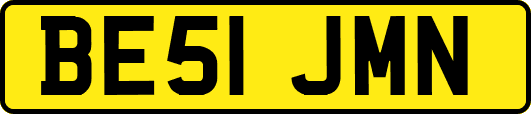 BE51 JMN